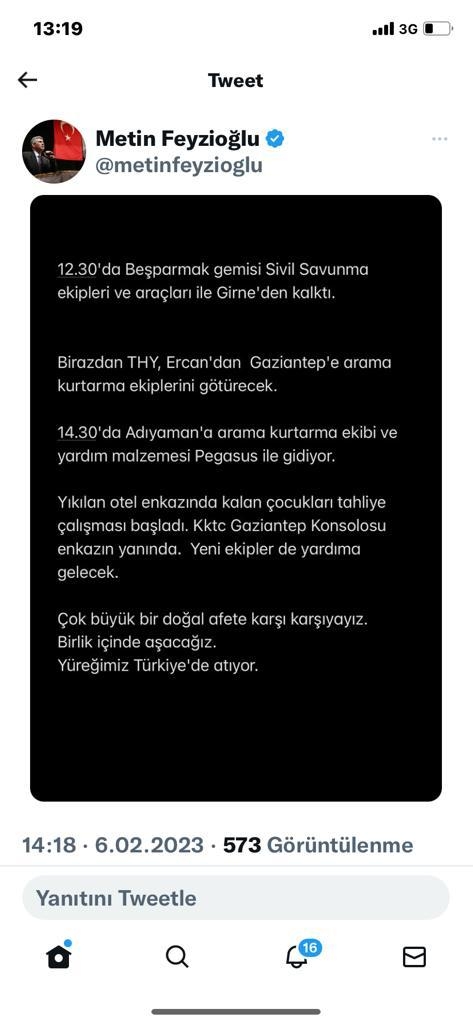 13:19
3G

Tweet

Metin Feyzioğlu
@metinfeyzioglu

12.30'da Beşparmak gemisi Sivil Savunma ekipleri ve araçları ile Girne'den kalktı.

Birazdan THY, Ercan'dan Gaziantep'e arama kurtarma ekiplerini götürecek.

14.30'da Adıyaman'a arama kurtarma ekibi ve yardım malzemesi Pegasus ile gidiyor.

Yıkılan otel enkazında kalan çocukları tahliye çalışması başladı. Kktc Gaziantep Konsolosu enkazın yanında. Yeni ekipler de yardıma gelecek.

Çok büyük bir doğal afete karşı karşıyayız.
Birlik içinde aşacağız.
Yüreğimiz Türkiye'de atıyor.

14:18 · 6.02.2023 · 573 Görüntülenme

Yanıtını Tweetle

16